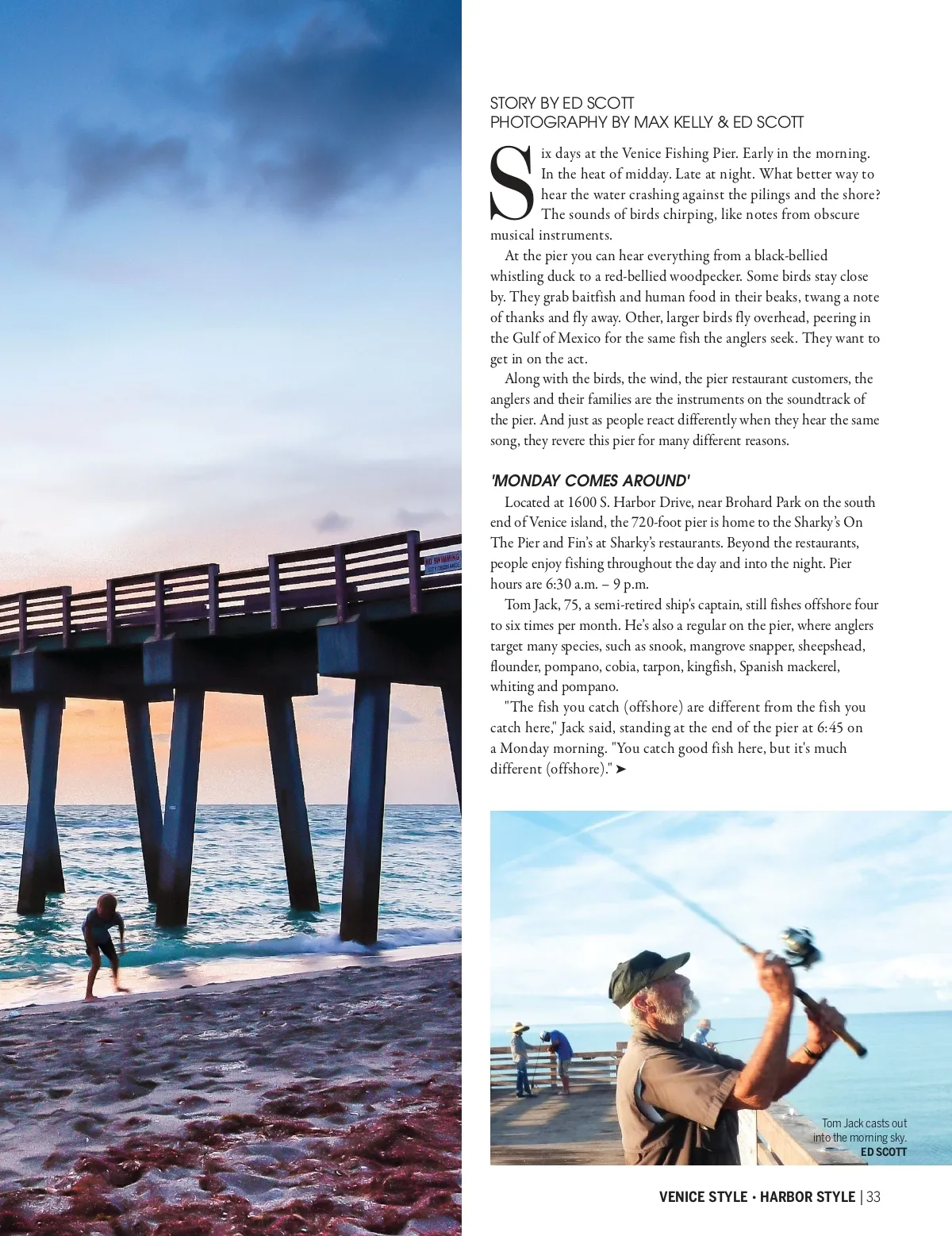 NO SWIMMING

STORY BY ED SCOTT
PHOTOGRAPHY BY MAX KELLY & ED SCOTT

Six days at the Venice Fishing Pier. Early in the morning. In the heat of midday. Late at night. What better way to hear the water crashing against the pilings and the shore? The sounds of birds chirping, like notes from obscure musical instruments.

At the pier you can hear everything from a black-bellied whistling duck to a red-bellied woodpecker. Some birds stay close by. They grab baitfish and human food in their beaks, twang a note of thanks and fly away. Other, larger birds fly overhead, peering in the Gulf of Mexico for the same fish the anglers seek. They want to get in on the act.

Along with the birds, the wind, the pier restaurant customers, the anglers and their families are the instruments on the soundtrack of the pier. And just as people react differently when they hear the same song, they revere this pier for many different reasons.

'MONDAY COMES AROUND'

Located at 1600 S. Harbor Drive, near Brohard Park on the south end of Venice island, the 720-foot pier is home to the Sharky's On The Pier and Fin's at Sharky's restaurants. Beyond the restaurants, people enjoy fishing throughout the day and into the night. Pier hours are 6:30 a.m. – 9 p.m.

Tom Jack, 75, a semi-retired ship's captain, still fishes offshore four to six times per month. He's also a regular on the pier, where anglers target many species, such as snook, mangrove snapper, sheepshead, flounder, pompano, cobia, tarpon, kingfish, Spanish mackerel, whiting and pompano.

"The fish you catch (offshore) are different from the fish you catch here," Jack said, standing at the end of the pier at 6:45 on a Monday morning. "You catch good fish here, but it's much different (offshore)." ➤

Tom Jack casts out into the morning sky.
ED SCOTT

VENICE STYLE • HARBOR STYLE | 33